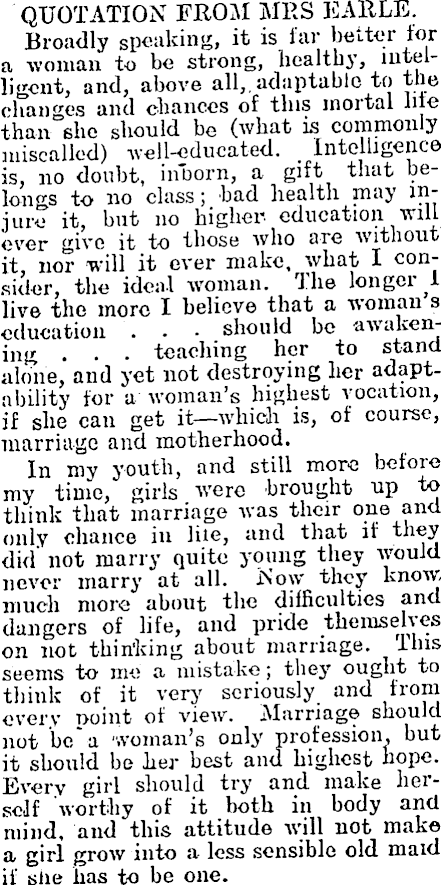 QUOTATION FROM MRS EARLE.

Broadly speaking, it is far better for a woman to be strong, healthy, intelligent, and, above all, adaptable to the changes and chances of this mortal life than she should be (what is commonly miscalled) well-educated. Intelligence is, no doubt, inborn, a gift that belongs to no class; bad health may injure it, but no higher education will ever give it to those who are without it, nor will it ever make, what I consider, the ideal woman. The longer I live the more I believe that a woman's education . . . should be awakening . . . teaching her to stand alone, and yet not destroying her adaptability for a woman's highest vocation, if she can get it—which is, of course, marriage and motherhood.

In my youth, and still more before my time, girls were brought up to think that marriage was their one and only chance in life, and that if they did not marry quite young they would never marry at all. Now they know much more about the difficulties and dangers of life, and pride themselves on not thinking about marriage. This seems to me a mistake; they ought to think of it very seriously and from every point of view. Marriage should not be a woman's only profession, but it should be her best and highest hope. Every girl should try and make herself worthy of it both in body and mind, and this attitude will not make a girl grow into a less sensible old maid if she has to be one.